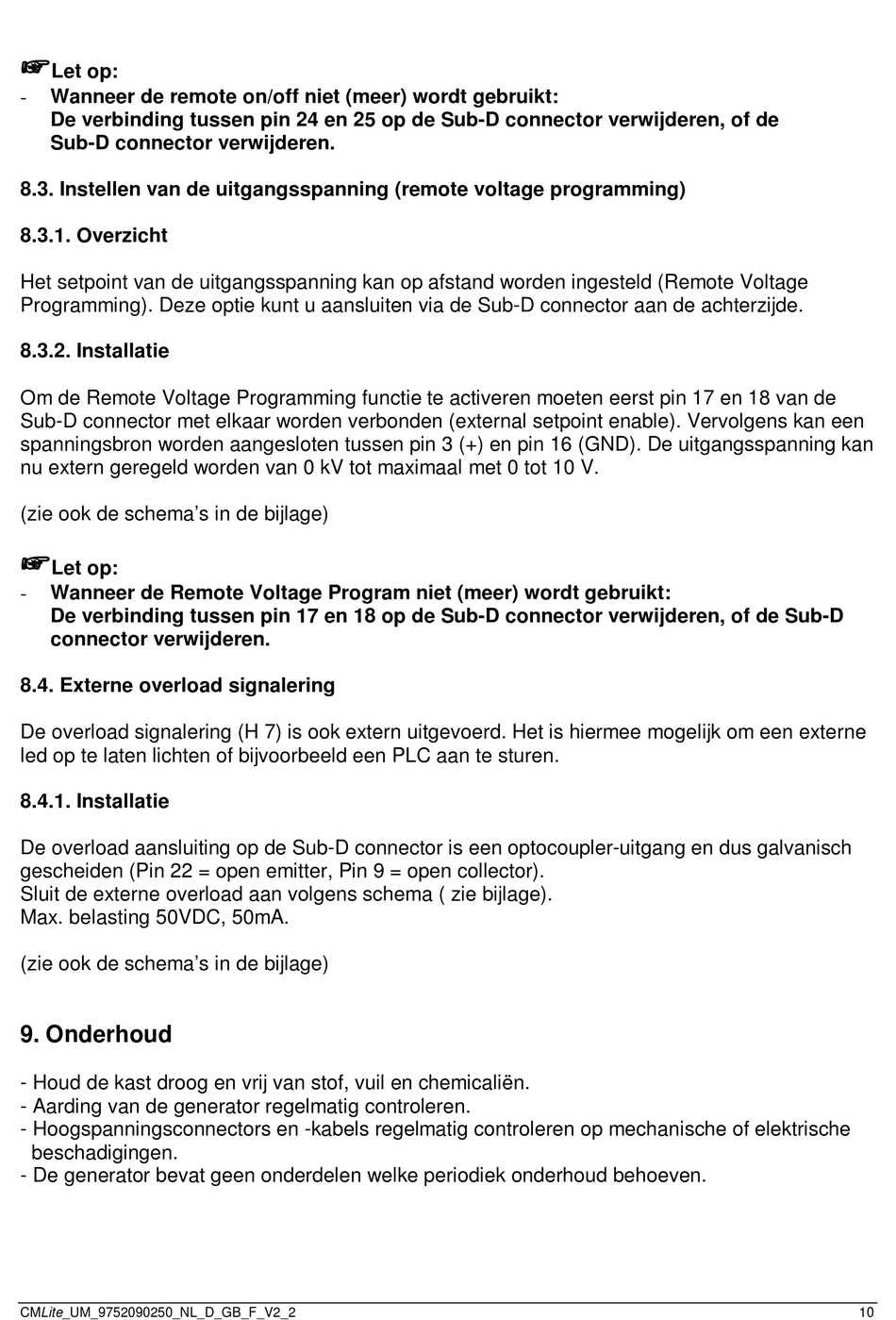 ☞Let op:
- Wanneer de remote on/off niet (meer) wordt gebruikt:
De verbinding tussen pin 24 en 25 op de Sub-D connector verwijderen, of de Sub-D connector verwijderen.

8.3. Instellen van de uitgangsspanning (remote voltage programming)

8.3.1. Overzicht

Het setpoint van de uitgangsspanning kan op afstand worden ingesteld (Remote Voltage Programming). Deze optie kunt u aansluiten via de Sub-D connector aan de achterzijde.

8.3.2. Installatie

Om de Remote Voltage Programming functie te activeren moeten eerst pin 17 en 18 van de Sub-D connector met elkaar worden verbonden (external setpoint enable). Vervolgens kan een spanningsbron worden aangesloten tussen pin 3 (+) en pin 16 (GND). De uitgangsspanning kan nu extern geregeld worden van 0 kV tot maximaal met 0 tot 10 V.

(zie ook de schema's in de bijlage)

☞Let op:
- Wanneer de Remote Voltage Program niet (meer) wordt gebruikt:
De verbinding tussen pin 17 en 18 op de Sub-D connector verwijderen, of de Sub-D connector verwijderen.

8.4. Externe overload signalering

De overload signalering (H 7) is ook extern uitgevoerd. Het is hiermee mogelijk om een externe led op te laten lichten of bijvoorbeeld een PLC aan te sturen.

8.4.1. Installatie

De overload aansluiting op de Sub-D connector is een optocoupler-uitgang en dus galvanisch gescheiden (Pin 22 = open emitter, Pin 9 = open collector).
Sluit de externe overload aan volgens schema ( zie bijlage).
Max. belasting 50VDC, 50mA.

(zie ook de schema's in de bijlage)

9. Onderhoud

- Houd de kast droog en vrij van stof, vuil en chemicaliën.
- Aarding van de generator regelmatig controleren.
- Hoogspanningsconnectors en -kabels regelmatig controleren op mechanische of elektrische beschadigingen.
- De generator bevat geen onderdelen welke periodiek onderhoud behoeven.

CMLite_UM_9752090250_NL_D_GB_F_V2_2 10